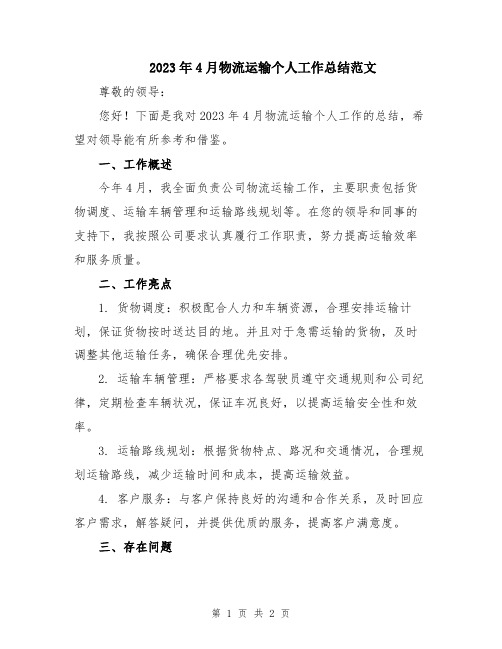 2023年4月物流运输个人工作总结范文

尊敬的领导：

您好！下面是我对2023年4月物流运输个人工作的总结，希望对领导能有所参考和借鉴。

一、工作概述

今年4月，我全面负责公司物流运输工作，主要职责包括货物调度、运输车辆管理和运输路线规划等。在您的领导和同事的支持下，我按照公司要求认真履行工作职责，努力提高运输效率和服务质量。

二、工作亮点

1. 货物调度：积极配合人力和车辆资源，合理安排运输计划，保证货物按时送达目的地。并且对于急需运输的货物，及时调整其他运输任务，确保合理优先安排。

2. 运输车辆管理：严格要求各驾驶员遵守交通规则和公司纪律，定期检查车辆状况，保证车况良好，以提高运输安全性和效率。

3. 运输路线规划：根据货物特点、路况和交通情况，合理规划运输路线，减少运输时间和成本，提高运输效益。

4. 客户服务：与客户保持良好的沟通和合作关系，及时回应客户需求，解答疑问，并提供优质的服务，提高客户满意度。

三、存在问题

第 1 页 共 2 页